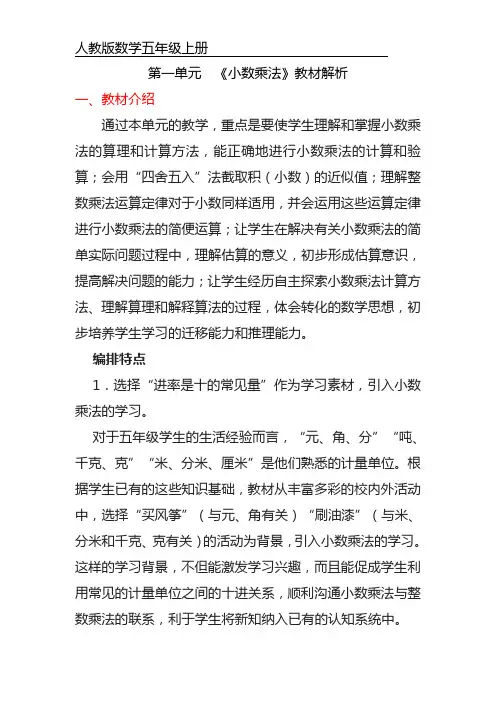 人教版数学五年级上册

第一单元 《小数乘法》教材解析

一、教材介绍

通过本单元的教学，重点是要使学生理解和掌握小数乘法的算理和计算方法，能正确地进行小数乘法的计算和验算；会用“四舍五入”法截取积（小数）的近似值；理解整数乘法运算定律对于小数同样适用，并会运用这些运算定律进行小数乘法的简便运算；让学生在解决有关小数乘法的简单实际问题过程中，理解估算的意义，初步形成估算意识，提高解决问题的能力；让学生经历自主探索小数乘法计算方法、理解算理和解释算法的过程，体会转化的数学思想，初步培养学生学习的迁移能力和推理能力。

编排特点

1．选择“进率是十的常见量”作为学习素材，引入小数乘法的学习。

对于五年级学生的生活经验而言，“元、角、分”“吨、千克、克”“米、分米、厘米”是他们熟悉的计量单位。根据学生已有的这些知识基础，教材从丰富多彩的校内外活动中，选择“买风筝”（与元、角有关）“刷油漆”（与米、分米和千克、克有关）的活动为背景，引入小数乘法的学习。这样的学习背景，不但能激发学习兴趣，而且能促成学生利用常见的计量单位之间的十进关系，顺利沟通小数乘法与整数乘法的联系，利于学生将新知纳入已有的认知系统中。